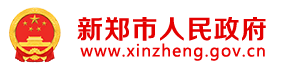 新郑市人民政府
www.xinzheng.gov.cn